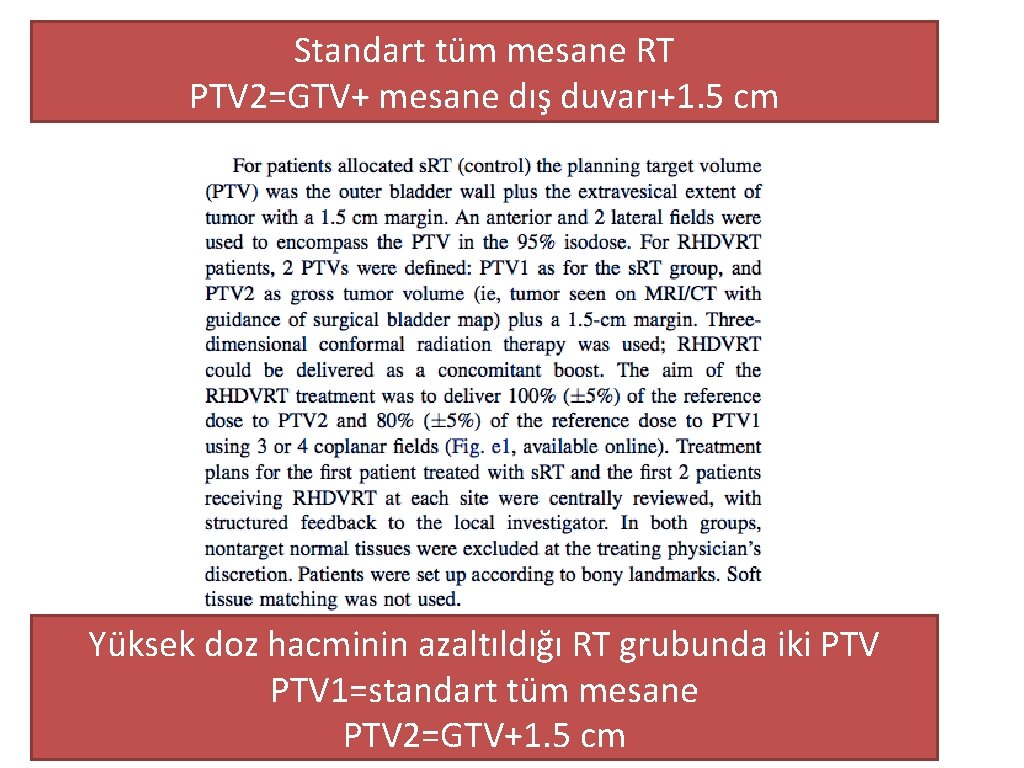 Standart tüm mesane RT
PTV2=GTV+ mesane dış duvarı+1.5 cm

For patients allocated sRT (control) the planning target volume (PTV) was the outer bladder wall plus the extravesical extent of tumor with a 1.5 cm margin. An anterior and 2 lateral fields were used to encompass the PTV in the 95% isodose. For RHDVRT patients, 2 PTVs were defined: PTV1 as for the sRT group, and PTV2 as gross tumor volume (ie, tumor seen on MRI/CT with guidance of surgical bladder map) plus a 1.5-cm margin. Three-dimensional conformal radiation therapy was used; RHDVRT could be delivered as a concomitant boost. The aim of the RHDVRT treatment was to deliver 100% ($\pm$5%) of the reference dose to PTV2 and 80% ($\pm$5%) of the reference dose to PTV1 using 3 or 4 coplanar fields (Fig. e1, available online). Treatment plans for the first patient treated with sRT and the first 2 patients receiving RHDVRT at each site were centrally reviewed, with structured feedback to the local investigator. In both groups, nontarget normal tissues were excluded at the treating physician's discretion. Patients were set up according to bony landmarks. Soft tissue matching was not used.

Yüksek doz hacminin azaltıldığı RT grubunda iki PTV
PTV1=standart tüm mesane
PTV2=GTV+1.5 cm